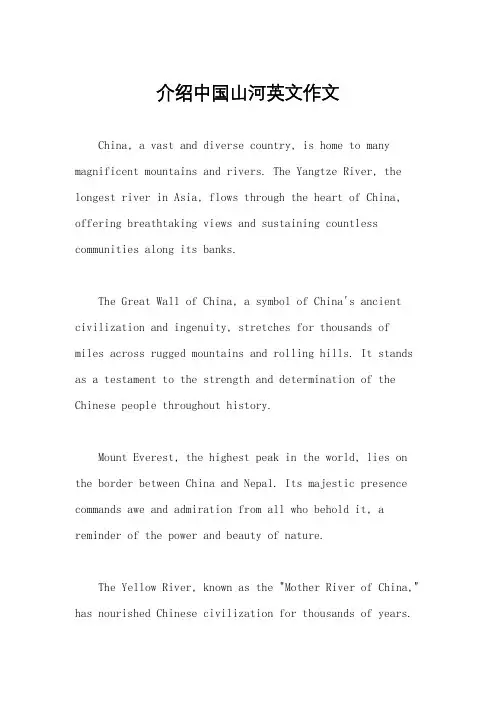 介绍中国山河英文作文

China, a vast and diverse country, is home to many magnificent mountains and rivers. The Yangtze River, the longest river in Asia, flows through the heart of China, offering breathtaking views and sustaining countless communities along its banks.

The Great Wall of China, a symbol of China's ancient civilization and ingenuity, stretches for thousands of miles across rugged mountains and rolling hills. It stands as a testament to the strength and determination of the Chinese people throughout history.

Mount Everest, the highest peak in the world, lies on the border between China and Nepal. Its majestic presence commands awe and admiration from all who behold it, a reminder of the power and beauty of nature.

The Yellow River, known as the "Mother River of China," has nourished Chinese civilization for thousands of years.